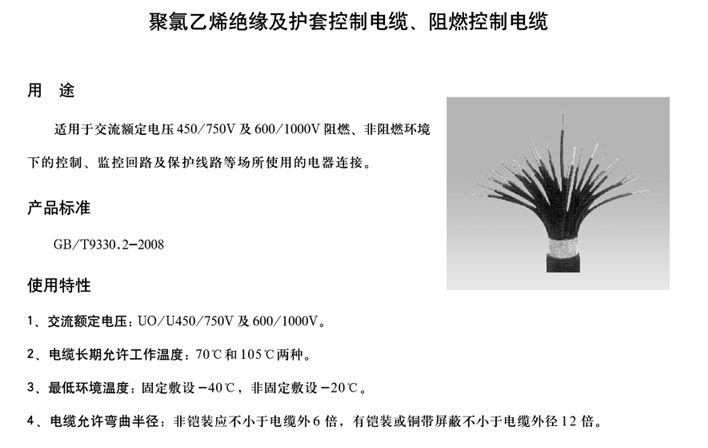 聚氯乙烯绝缘及护套控制电缆、阻燃控制电缆

用　途

适用于交流额定电压 450/750V 及 600/1000V 阻燃、非阻燃环境下的控制、监控回路及保护线路等场所使用的电器连接。

产品标准

GB/T9330.2-2008

使用特性

1、交流额定电压：UO/U450/750V 及 600/1000V。

2、电缆长期允许工作温度：70℃和 105℃两种。

3、最低环境温度：固定敷设 -40℃，非固定敷设 -20℃。

4、电缆允许弯曲半径：非铠装应不小于电缆外 6 倍，有铠装或铜带屏蔽不小于电缆外径 12 倍。